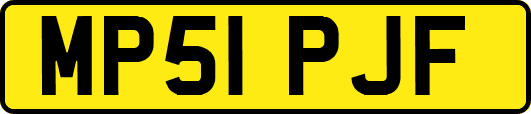 MP51 PJF